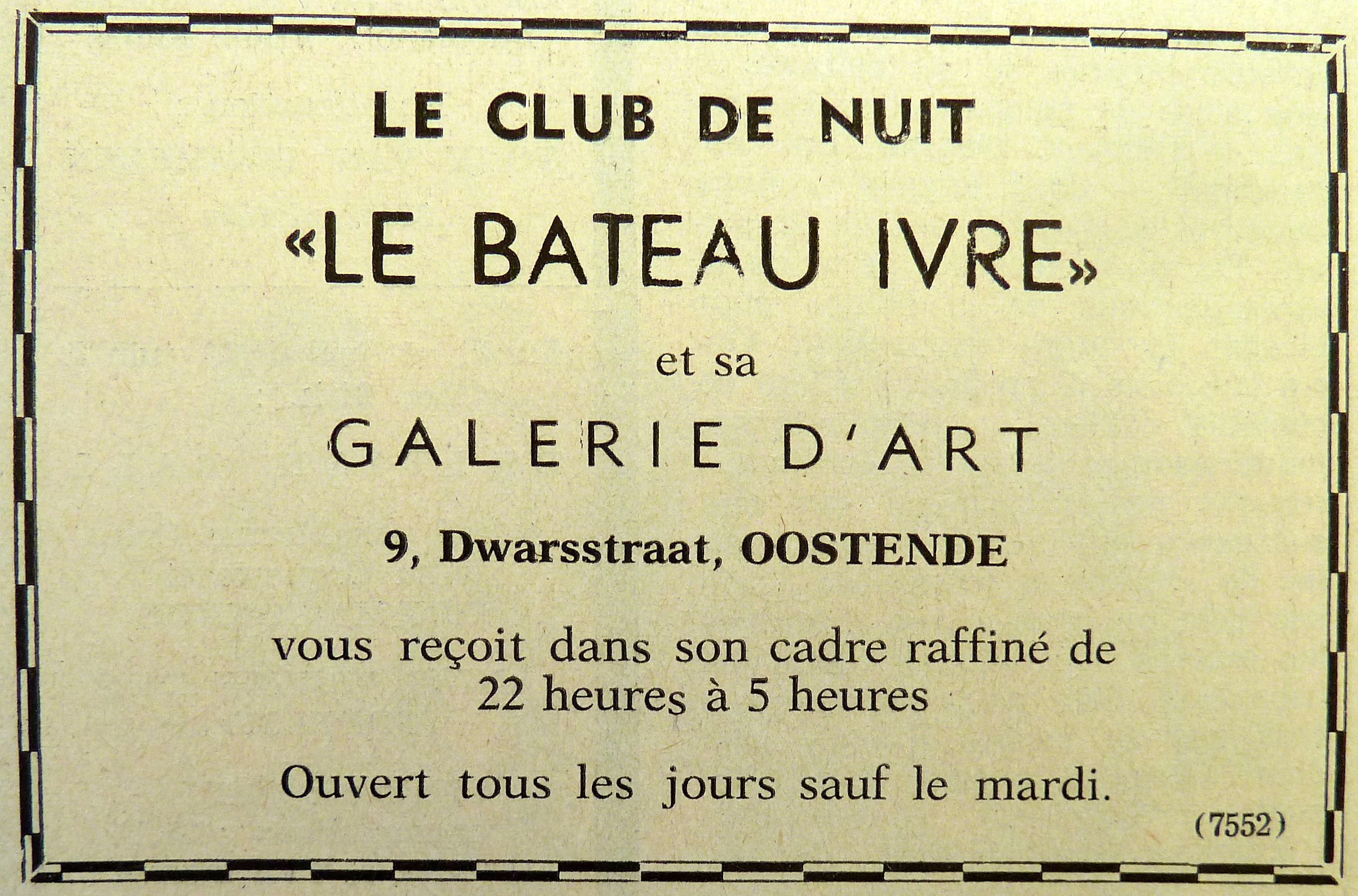 LE CLUB DE NUIT

«LE BATEAU IVRE»

et sa

GALERIE D'ART

9, Dwarsstraat, OOSTENDE

vous reçoit dans son cadre raffiné de 22 heures à 5 heures

Ouvert tous les jours sauf le mardi.

(7552)